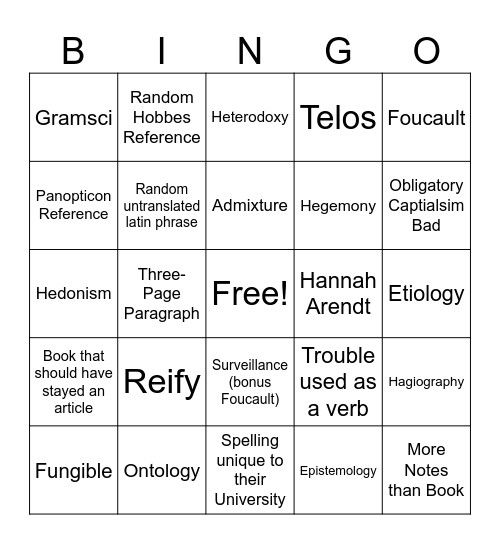 | B | I | N | G | O |
|---|---|---|---|---|
| Gramsci | Random Hobbes Reference | Heterodoxy | Telos | Foucault |
| Panopticon Reference | Random untranslated latin phrase | Admixture | Hegemony | Obligatory Captialsim Bad |
| Hedonism | Three-Page Paragraph | Free! | Hannah Arendt | Etiology |
| Book that should have stayed an article | Reify | Surveillance (bonus Foucault) | Trouble used as a verb | Hagiography |
| Fungible | Ontology | Spelling unique to their University | Epistemology | More Notes than Book |